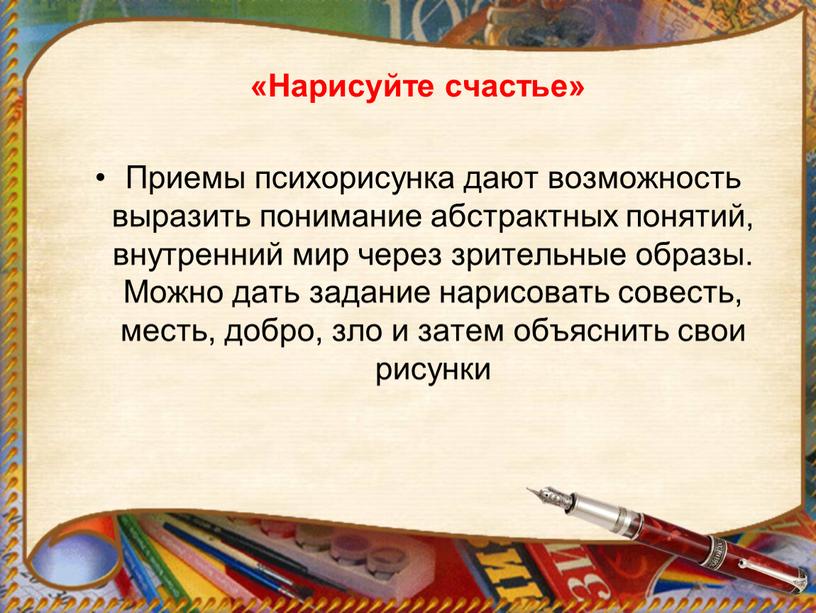 «Нарисуйте счастье»

• Приемы психорисунка дают возможность выразить понимание абстрактных понятий, внутренний мир через зрительные образы. Можно дать задание нарисовать совесть, месть, добро, зло и затем объяснить свои рисунки